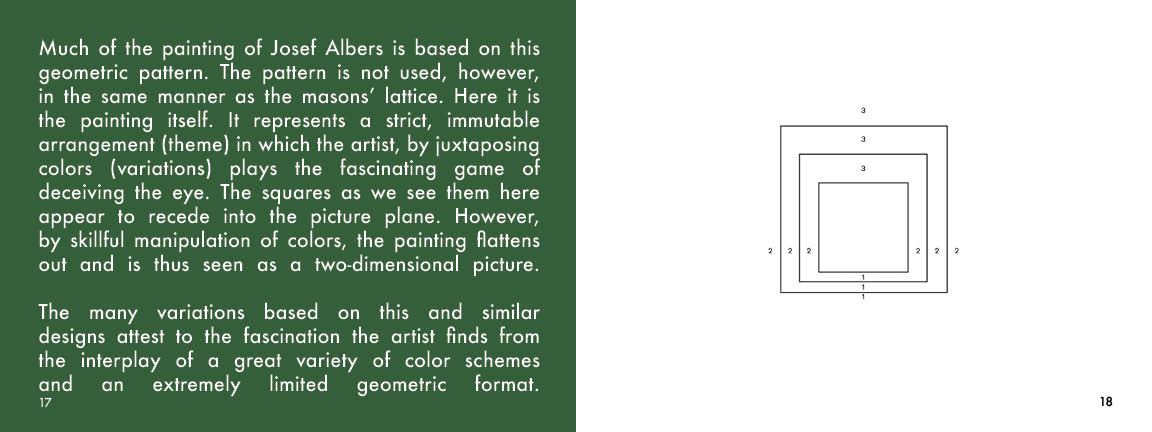 Much of the painting of Josef Albers is based on this geometric pattern. The pattern is not used, however, in the same manner as the masons' lattice. Here it is the painting itself. It represents a strict, immutable arrangement (theme) in which the artist, by juxtaposing colors (variations) plays the fascinating game of deceiving the eye. The squares as we see them here appear to recede into the picture plane. However, by skillful manipulation of colors, the painting flattens out and is thus seen as a two-dimensional picture.

The many variations based on this and similar designs attest to the fascination the artist finds from the interplay of a great variety of color schemes and an extremely limited geometric format.

17

3
3
3
2 2 2 2 2 2
1
1
1

18